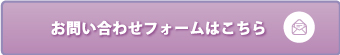 お問い合わせフォームはこちら